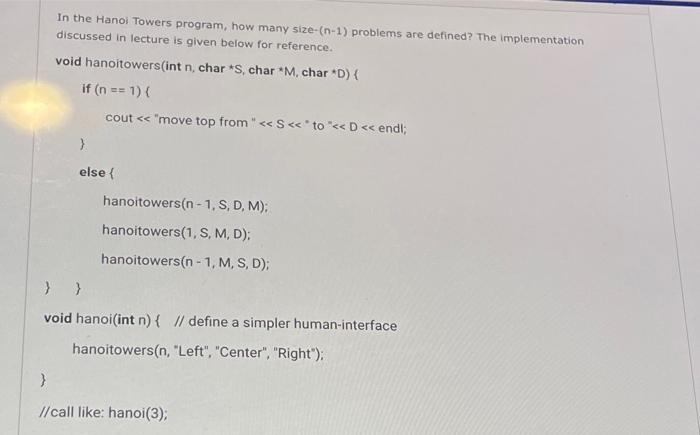 In the Hanoi Towers program, how many size-(n-1) problems are defined? The implementation discussed in lecture is given below for reference.

void hanoitowers(int n, char *S, char *M, char *D) {

if (n == 1) {

cout << "move top from " << S << " to "<< D << endl;

}

else {

hanoitowers(n - 1, S, D, M);

hanoitowers(1, S, M, D);

hanoitowers(n - 1, M, S, D);

} }

void hanoi(int n) { // define a simpler human-interface

hanoitowers(n, "Left", "Center", "Right");

}

//call like: hanoi(3);